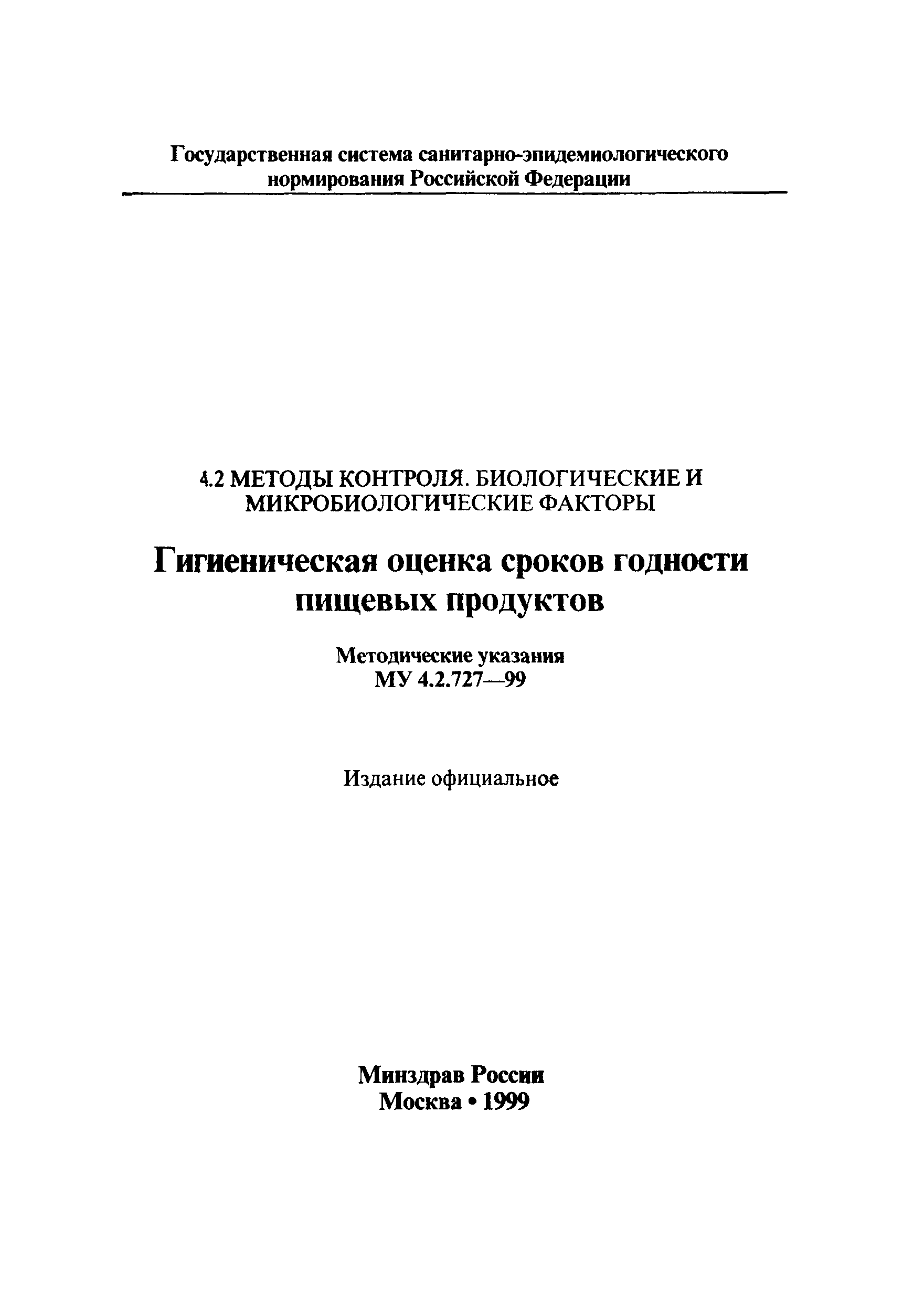 Государственная система санитарно-эпидемиологического нормирования Российской Федерации

4.2 МЕТОДЫ КОНТРОЛЯ. БИОЛОГИЧЕСКИЕ И МИКРОБИОЛОГИЧЕСКИЕ ФАКТОРЫ

Гигиеническая оценка сроков годности пищевых продуктов

Методические указания
МУ 4.2.727—99

Издание официальное

Минздрав России
Москва • 1999